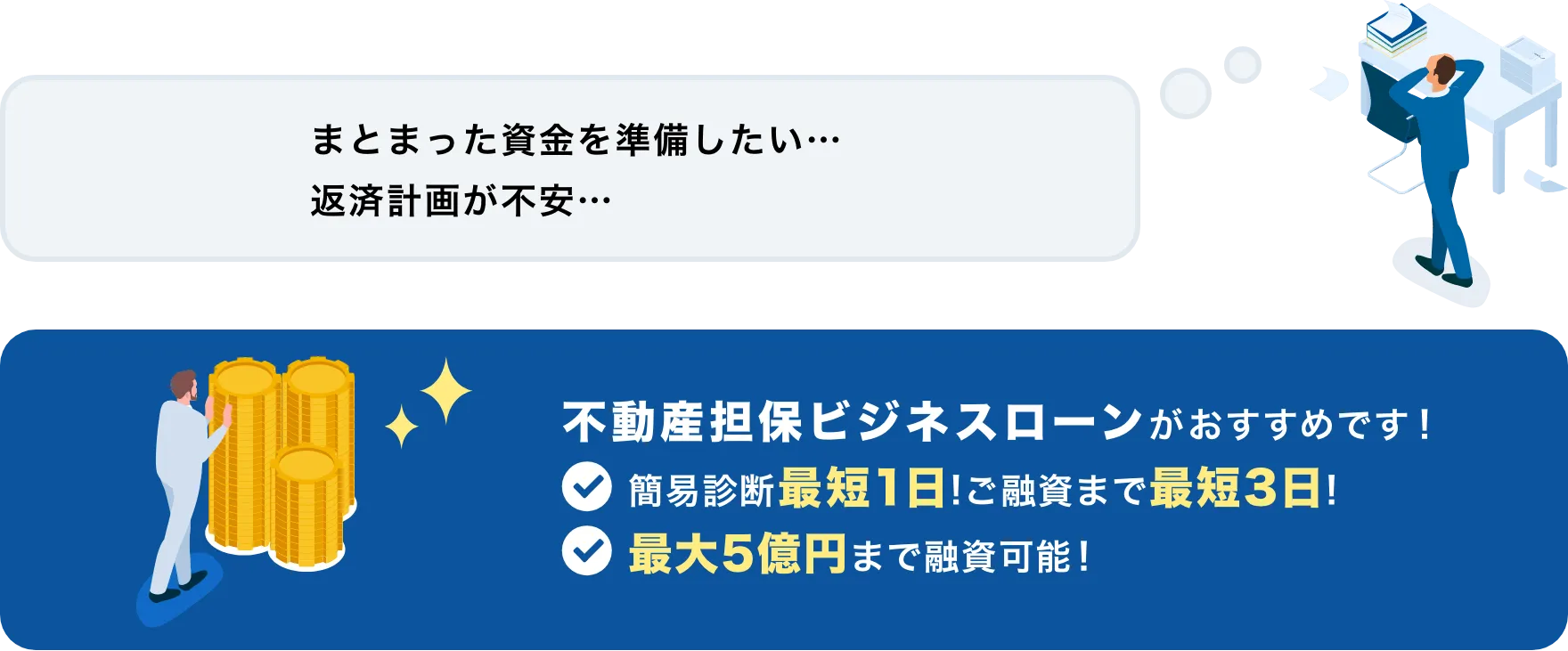 まとまった資金を準備したい…
返済計画が不安…

不動産担保ビジネスローンがおすすめです！
簡易診断最短1日!ご融資まで最短3日!
最大5億円まで融資可能！